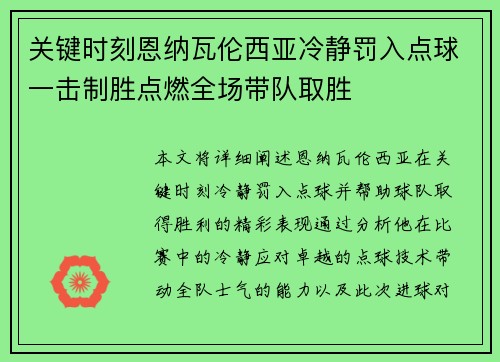 关键时刻恩纳瓦伦西亚冷静罚入点球一击制胜点燃全场带队取胜

本文将详细阐述恩纳瓦伦西亚在关键时刻冷静罚入点球并帮助球队取得胜利的精彩表现通过分析他在比赛中的冷静应对卓越的点球技术带动全队士气的能力以及此次进球对